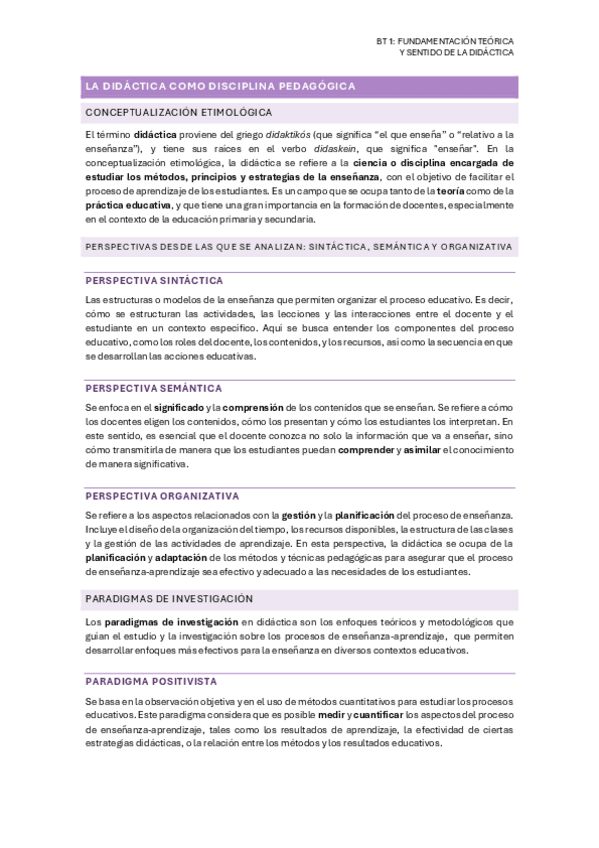 BT 1: FUNDAMENTACIÓN TEÓRICA
Y SENTIDO DE LA DIDÁCTICA

LA DIDÁCTICA COMO DISCIPLINA PEDAGÓGICA

CONCEPTUALIZACIÓN ETIMOLÓGICA

El término didáctica proviene del griego didaktikós (que significa "el que enseña" o "relativo a la enseñanza"), y tiene sus raíces en el verbo didaskein, que significa "enseñar". En la conceptualización etimológica, la didáctica se refiere a la ciencia o disciplina encargada de estudiar los métodos, principios y estrategias de la enseñanza, con el objetivo de facilitar el proceso de aprendizaje de los estudiantes. Es un campo que se ocupa tanto de la teoría como de la práctica educativa, y que tiene una gran importancia en la formación de docentes, especialmente en el contexto de la educación primaria y secundaria.

PERSPECTIVAS DESDE LAS QUE SE ANALIZAN: SINTÁCTICA, SEMÁNTICA Y ORGANIZATIVA

PERSPECTIVA SINTÁCTICA

Las estructuras o modelos de la enseñanza que permiten organizar el proceso educativo. Es decir, cómo se estructuran las actividades, las lecciones y las interacciones entre el docente y el estudiante en un contexto específico. Aquí se busca entender los componentes del proceso educativo, como los roles del docente, los contenidos, y los recursos, así como la secuencia en que se desarrollan las acciones educativas.

PERSPECTIVA SEMÁNTICA

Se enfoca en el significado y la comprensión de los contenidos que se enseñan. Se refiere a cómo los docentes eligen los contenidos, cómo los presentan y cómo los estudiantes los interpretan. En este sentido, es esencial que el docente conozca no solo la información que va a enseñar, sino cómo transmitirla de manera que los estudiantes puedan comprender y asimilar el conocimiento de manera significativa.

PERSPECTIVA ORGANIZATIVA

Se refiere a los aspectos relacionados con la gestión y la planificación del proceso de enseñanza. Incluye el diseño de la organización del tiempo, los recursos disponibles, la estructura de las clases y la gestión de las actividades de aprendizaje. En esta perspectiva, la didáctica se ocupa de la planificación y adaptación de los métodos y técnicas pedagógicas para asegurar que el proceso de enseñanza-aprendizaje sea efectivo y adecuado a las necesidades de los estudiantes.

PARADIGMAS DE INVESTIGACIÓN

Los paradigmas de investigación en didáctica son los enfoques teóricos y metodológicos que guían el estudio y la investigación sobre los procesos de enseñanza-aprendizaje, que permiten desarrollar enfoques más efectivos para la enseñanza en diversos contextos educativos.

PARADIGMA POSITIVISTA

Se basa en la observación objetiva y en el uso de métodos cuantitativos para estudiar los procesos educativos. Este paradigma considera que es posible medir y cuantificar los aspectos del proceso de enseñanza-aprendizaje, tales como los resultados de aprendizaje, la efectividad de ciertas estrategias didácticas, o la relación entre los métodos y los resultados educativos.